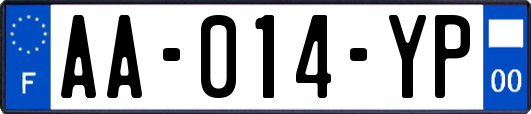 F
AA-014-YP
00